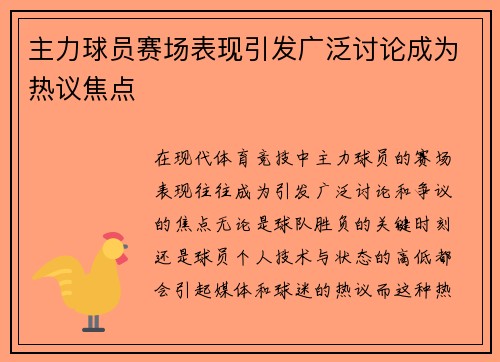 主力球员赛场表现引发广泛讨论成为热议焦点

在现代体育竞技中主力球员的赛场表现往往成为引发广泛讨论和争议的焦点无论是球队胜负的关键时刻还是球员个人技术与状态的高低都会引起媒体和球迷的热议而这种热